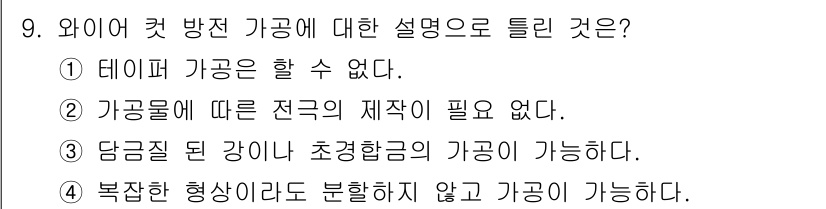 9. 와이어 컷 방전 가공에 대한 설명으로 틀린 것은?
① 테이퍼 가공은 할 수 없다.
② 가공물에 따른 전극의 제작이 필요 없다.
③ 담금질 된 강이나 초경합금의 가공이 가능하다.
④ 복잡한 형상이라도 분할하지 않고 가공이 가능하다.